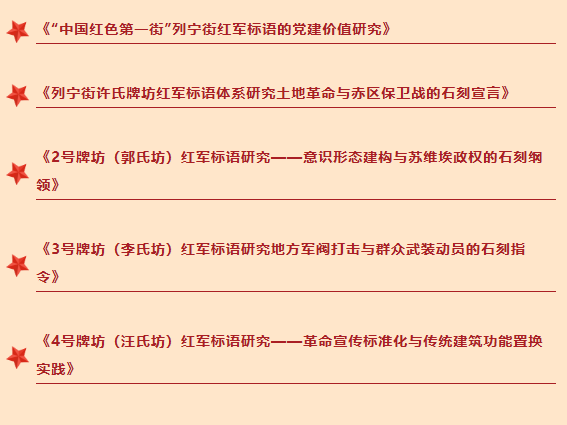 《“中国红色第一街”列宁街红军标语的党建价值研究》

《列宁街许氏牌坊红军标语体系研究土地革命与赤区保卫战的石刻宣言》

《2号牌坊（郭氏坊）红军标语研究——意识形态建构与苏维埃政权的石刻纲领》

《3号牌坊（李氏坊）红军标语研究地方军阀打击与群众武装动员的石刻指令》

《4号牌坊（汪氏坊）红军标语研究——革命宣传标准化与传统建筑功能置换实践》